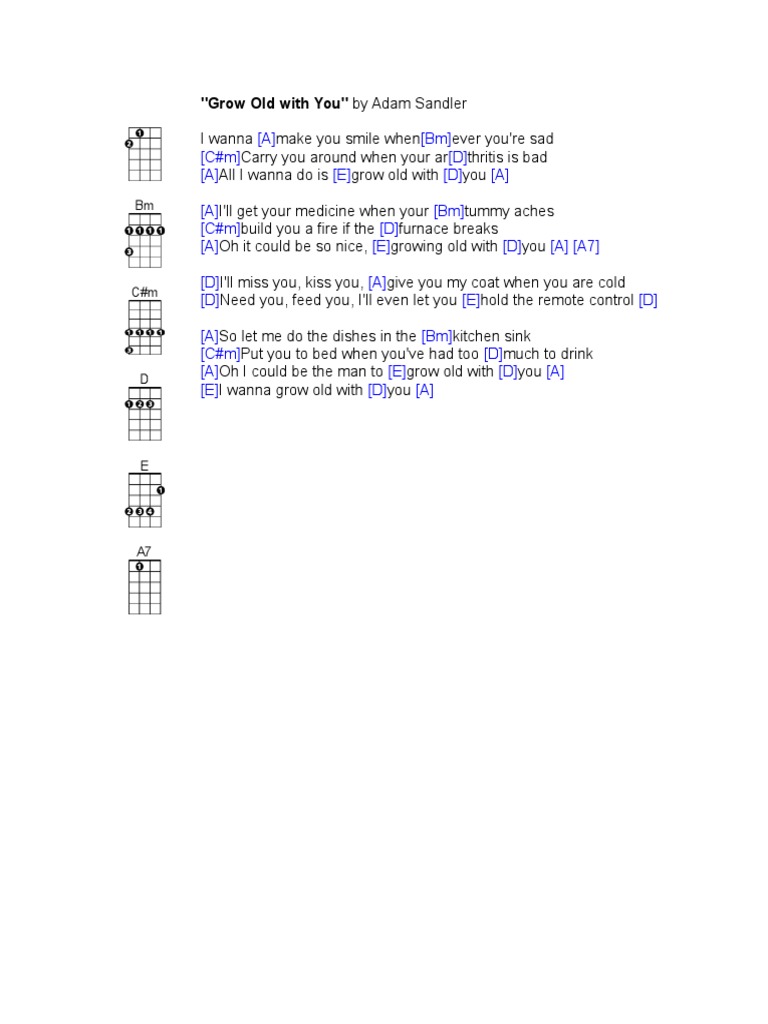 "Grow Old with You" by Adam Sandler

I wanna [A]make you smile when[Bm]ever you're sad
[C#m]Carry you around when your ar[D]thritis is bad
[A]All I wanna do is [E]grow old with [D]you [A]

[A]I'll get your medicine when your [Bm]tummy aches
[C#m]build you a fire if the [D]furnace breaks
[A]Oh it could be so nice, [E]growing old with [D]you [A] [A7]

[D]I'll miss you, kiss you, [A]give you my coat when you are cold
[D]Need you, feed you, I'll even let you [E]hold the remote control [D]

[A]So let me do the dishes in the [Bm]kitchen sink
[C#m]Put you to bed when you've had too [D]much to drink
[A]Oh I could be the man to [E]grow old with [D]you [A]
[E]I wanna grow old with [D]you [A]

1
2

Bm
1 1 1 1
3

C#m
1 1 1 1
3

D
1 2 3

E
1
2 3 4

A7
1